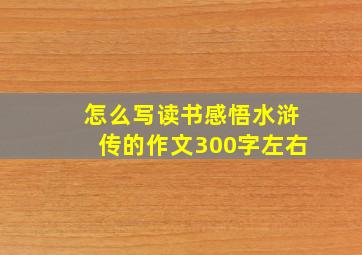 怎么写读书感悟水浒传的作文300字左右